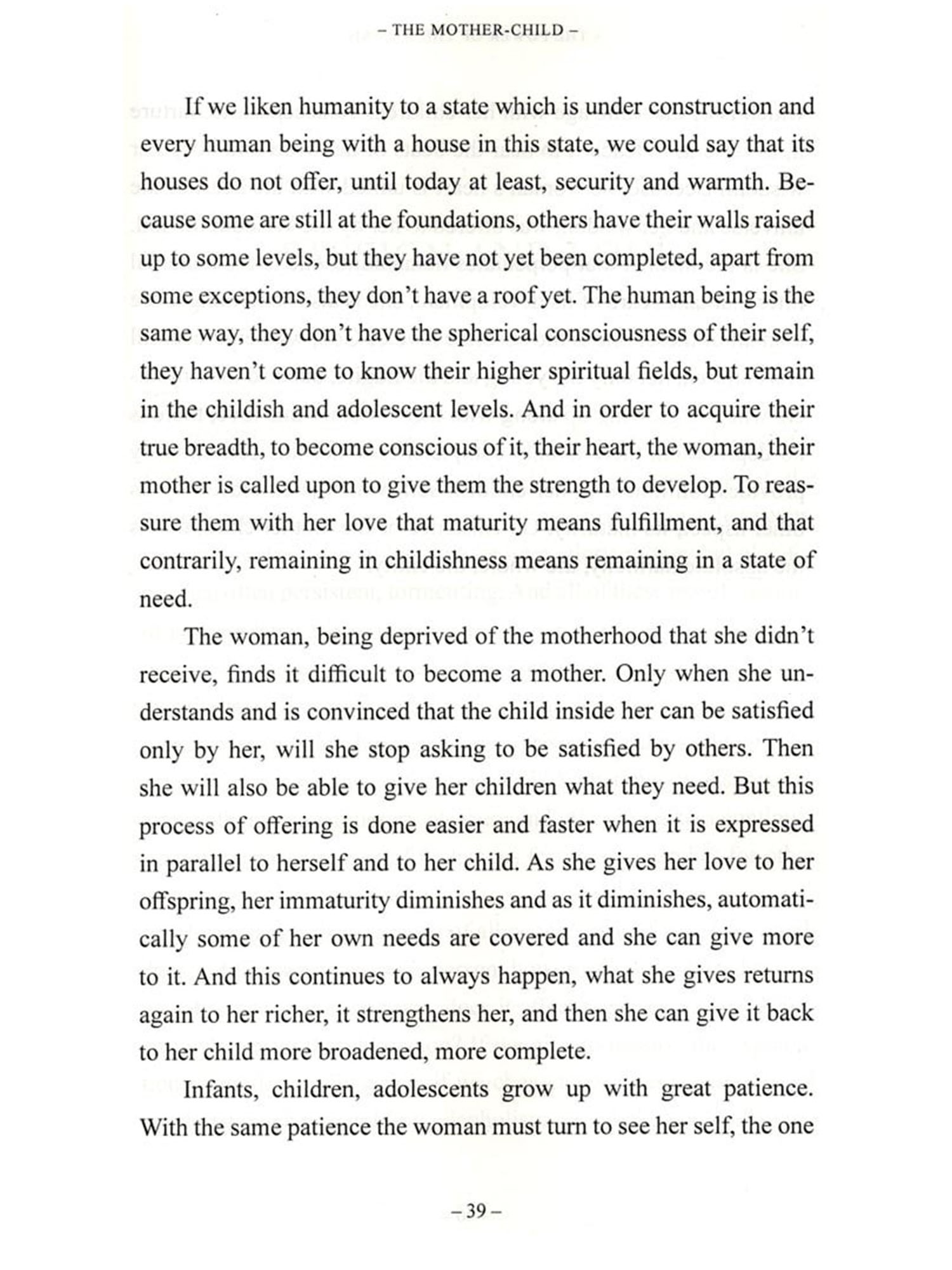 – THE MOTHER-CHILD –

If we liken humanity to a state which is under construction and every human being with a house in this state, we could say that its houses do not offer, until today at least, security and warmth. Because some are still at the foundations, others have their walls raised up to some levels, but they have not yet been completed, apart from some exceptions, they don't have a roof yet. The human being is the same way, they don't have the spherical consciousness of their self, they haven't come to know their higher spiritual fields, but remain in the childish and adolescent levels. And in order to acquire their true breadth, to become conscious of it, their heart, the woman, their mother is called upon to give them the strength to develop. To reassure them with her love that maturity means fulfillment, and that contrarily, remaining in childishness means remaining in a state of need.

The woman, being deprived of the motherhood that she didn't receive, finds it difficult to become a mother. Only when she understands and is convinced that the child inside her can be satisfied only by her, will she stop asking to be satisfied by others. Then she will also be able to give her children what they need. But this process of offering is done easier and faster when it is expressed in parallel to herself and to her child. As she gives her love to her offspring, her immaturity diminishes and as it diminishes, automatically some of her own needs are covered and she can give more to it. And this continues to always happen, what she gives returns again to her richer, it strengthens her, and then she can give it back to her child more broadened, more complete.

Infants, children, adolescents grow up with great patience. With the same patience the woman must turn to see her self, the one

– 39 –